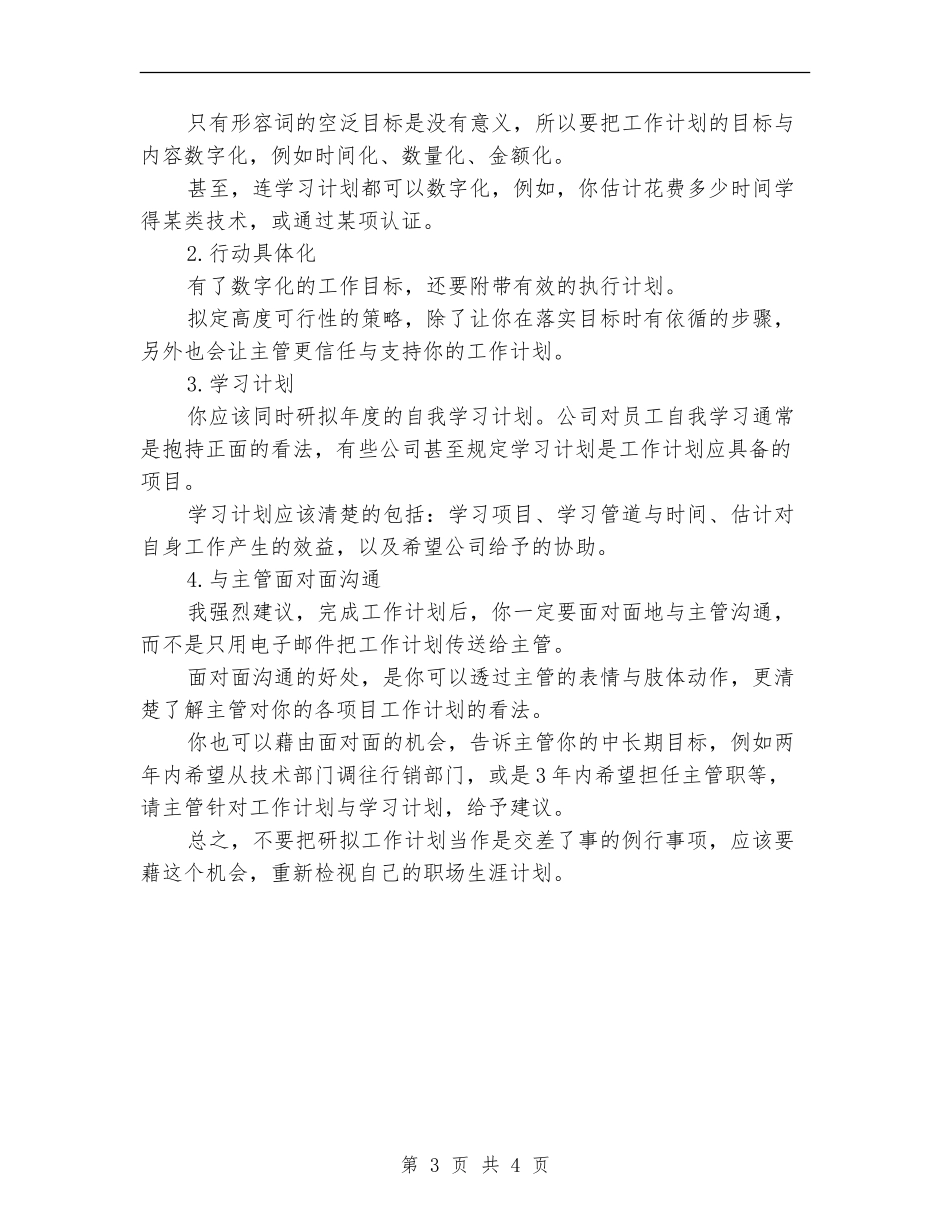 只有形容词的空泛目标是没有意义，所以要把工作计划的目标与内容数字化，例如时间化、数量化、金额化。

甚至，连学习计划都可以数字化，例如，你估计花费多少时间学得某类技术，或通过某项认证。

2.行动具体化

有了数字化的工作目标，还要附带有效的执行计划。

拟定高度可行性的策略，除了让你在落实目标时有依循的步骤，另外也会让主管更信任与支持你的工作计划。

3.学习计划

你应该同时研拟年度的自我学习计划。公司对员工自我学习通常是抱持正面的看法，有些公司甚至规定学习计划是工作计划应具备的项目。

学习计划应该清楚的包括：学习项目、学习管道与时间、估计对自身工作产生的效益，以及希望公司给予的协助。

4.与主管面对面沟通

我强烈建议，完成工作计划后，你一定要面对面地与主管沟通，而不是只用电子邮件把工作计划传送给主管。

面对面沟通的好处，是你可以透过主管的表情与肢体动作，更清楚了解主管对你的各项目工作计划的看法。

你也可以藉由面对面的机会，告诉主管你的中长期目标，例如两年内希望从技术部门调往行销部门，或是3年内希望担任主管职等，请主管针对工作计划与学习计划，给予建议。

总之，不要把研拟工作计划当作是交差了事的例行事项，应该要藉这个机会，重新检视自己的职场生涯计划。

第 3 页 共 4 页